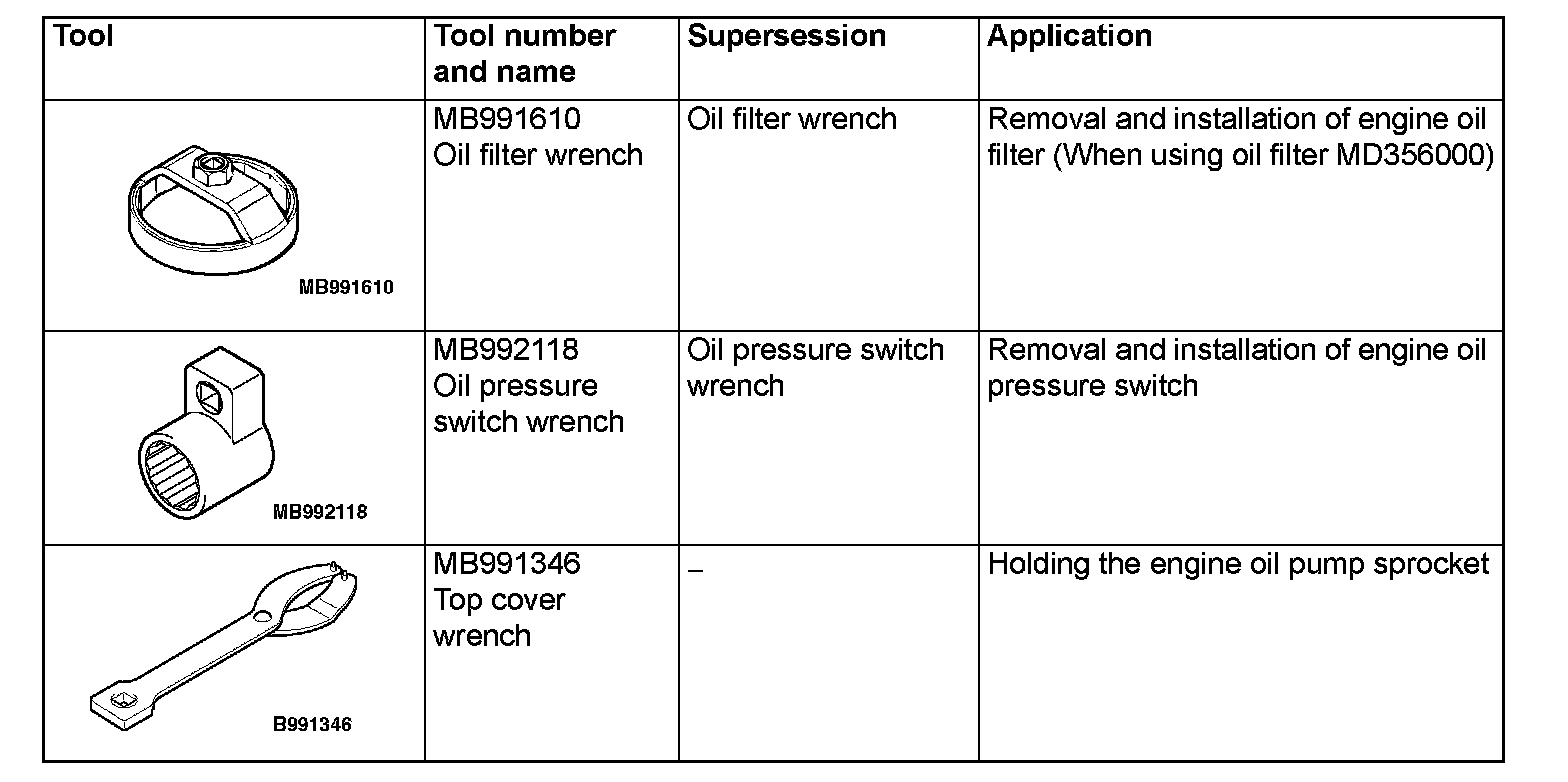 | Tool | Tool number and name | Supersession | Application |
|---|---|---|---|
| MB991610 | MB991610 Oil filter wrench | Oil filter wrench | Removal and installation of engine oil filter (When using oil filter MD356000) |
| MB992118 | MB992118 Oil pressure switch wrench | Oil pressure switch wrench | Removal and installation of engine oil pressure switch |
| B991346 | MB991346 Top cover wrench | – | Holding the engine oil pump sprocket |